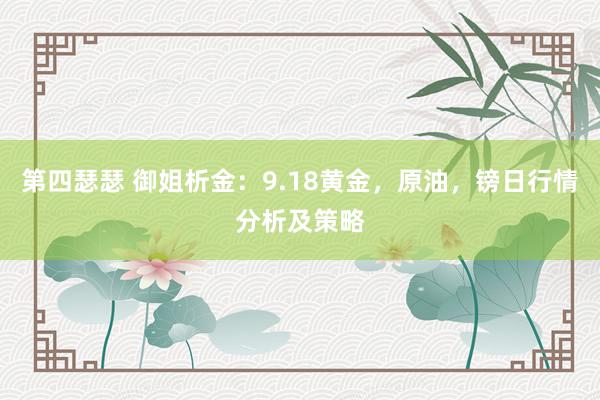 第四瑟瑟 御姐析金：9.18黄金，原油，镑日行情分析及策略